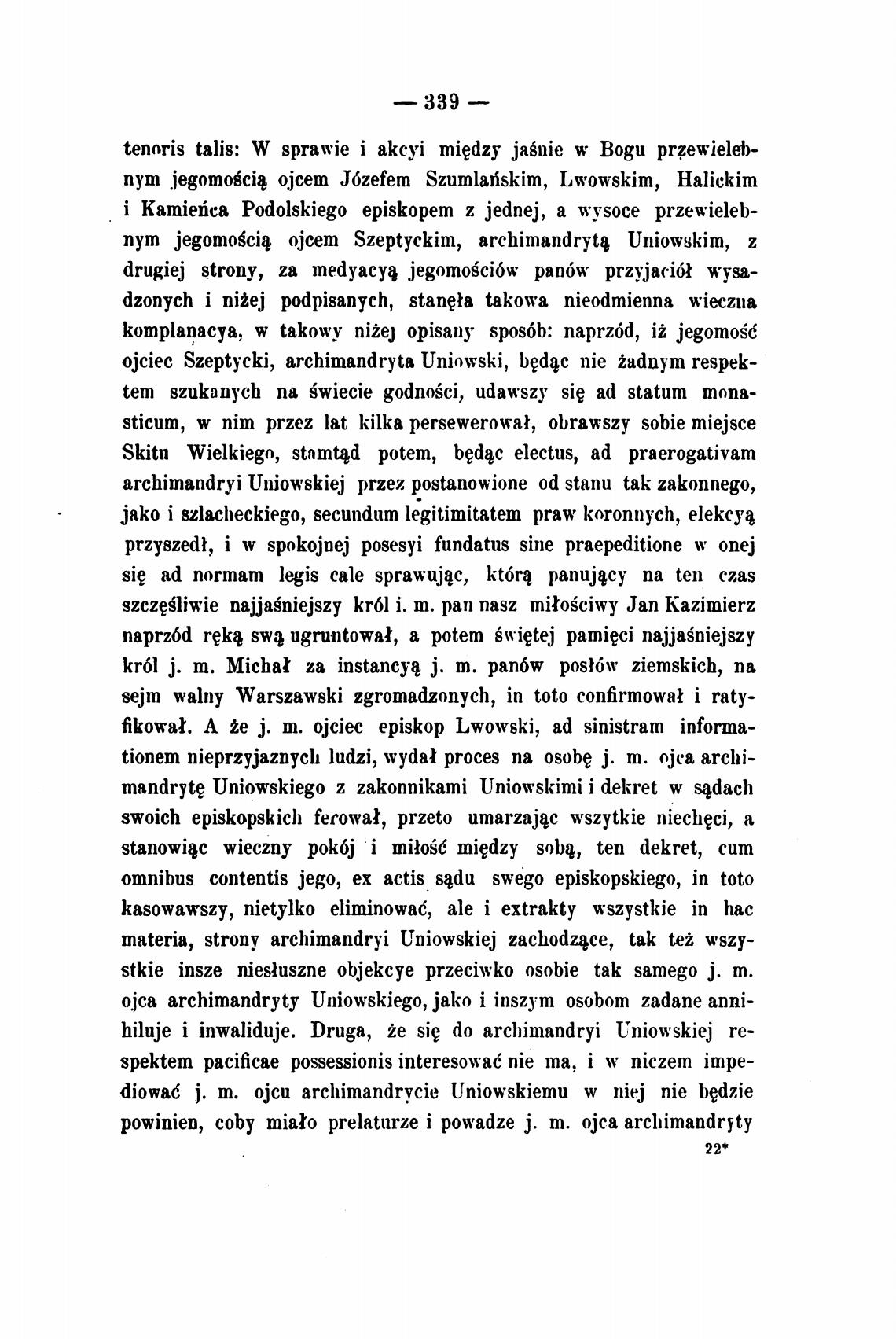 — 339 —

tenoris talis: W sprawie i akcyi między jaśnie w Bogu przewielebnym jegomością ojcem Józefem Szumlańskim, Lwowskim, Halickim i Kamieńca Podolskiego episkopem z jednej, a wysoce przewielebnym jegomością ojcem Szeptyckim, archimandrytą Uniowskim, z drugiej strony, za medyacyą jegomościów panów przyjaciół wysadzonych i niżej podpisanych, stanęła takowa nieodmienna wieczna komplanacya, w takowy niżej opisany sposób: naprzód, iż jegomość ojciec Szeptycki, archimandryta Uniowski, będąc nie żadnym respektem szukanych na świecie godności, udawszy się ad statum monasticum, w nim przez lat kilka persewerował, obrawszy sobie miejsce Skitu Wielkiego, stamtąd potem, będąc electus, ad praerogativam archimandryi Uniowskiej przez postanowione od stanu tak zakonnego, jako i szlacheckiego, secundum legitimitatem praw koronnych, elekcyą przyszedł, i w spokojnej posesyi fundatus sine praepeditione w onej się ad normam legis cale sprawując, którą panujący na ten czas szczęśliwie najjaśniejszy król i. m. pan nasz miłościwy Jan Kazimierz naprzód ręką swą ugruntował, a potem świętej pamięci najjaśniejszy król j. m. Michał za instancyą j. m. panów posłów ziemskich, na sejm walny Warszawski zgromadzonych, in toto confirmował i ratyfikował. A że j. m. ojciec episkop Lwowski, ad sinistram informationem nieprzyjaznych ludzi, wydał proces na osobę j. m. ojca archimandrytę Uniowskiego z zakonnikami Uniowskimi i dekret w sądach swoich episkopskich ferował, przeto umarzając wszytkie niechęci, a stanowiąc wieczny pokój i miłość między sobą, ten dekret, cum omnibus contentis jego, ex actis sądu swego episkopskiego, in toto kasowawszy, nietylko eliminować, ale i extrakty wszystkie in hac materia, strony archimandryi Uniowskiej zachodzące, tak też wszystkie insze niesłuszne objekcye przeciwko osobie tak samego j. m. ojca archimandryty Uniowskiego, jako i inszym osobom zadane annihiluje i inwaliduje. Druga, że się do archimandryi Uniowskiej respektem pacificae possessionis interesować nie ma, i w niczem impediować j. m. ojcu archimandrycie Uniowskiemu w niej nie będzie powinien, coby miało prelaturze i powadze j. m. ojca archimandryty

22*